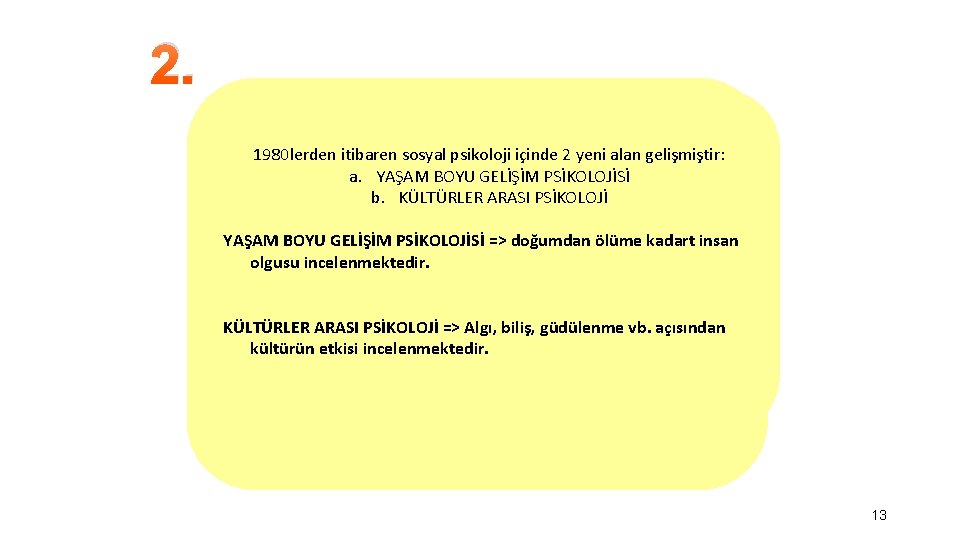 2.

1980lerden itibaren sosyal psikoloji içinde 2 yeni alan gelişmiştir:
a. YAŞAM BOYU GELİŞİM PSİKOLOJİSİ
b. KÜLTÜRLER ARASI PSİKOLOJİ

YAŞAM BOYU GELİŞİM PSİKOLOJİSİ => doğumdan ölüme kadart insan olgusu incelenmektedir.

KÜLTÜRLER ARASI PSİKOLOJİ => Algı, biliş, güdülenme vb. açısından kültürün etkisi incelenmektedir.

13